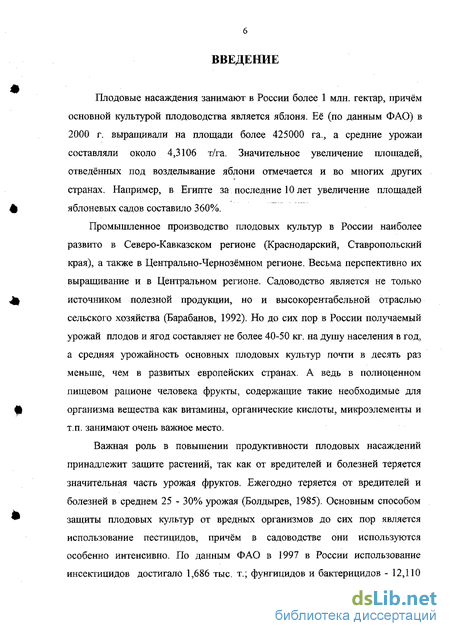 6

ВВЕДЕНИЕ

Плодовые насаждения занимают в России более 1 млн. гектар, причём основной культурой плодоводства является яблоня. Её (по данным ФАО) в 2000 г. выращивали на площади более 425000 га., а средние урожаи составляли около 4,3106 т/га. Значительное увеличение площадей, отведённых под возделывание яблони отмечается и во многих других странах. Например, в Египте за последние 10 лет увеличение площадей яблоневых садов составило 360%.

Промышленное производство плодовых культур в России наиболее развито в Северо-Кавказском регионе (Краснодарский, Ставропольский края), а также в Центрально-Чернозёмном регионе. Весьма перспективно их выращивание и в Центральном регионе. Садоводство является не только источником полезной продукции, но и высокорентабельной отраслью сельского хозяйства (Барабанов, 1992). Но до сих пор в России получаемый урожай плодов и ягод составляет не более 40-50 кг. на душу населения в год, а средняя урожайность основных плодовых культур почти в десять раз меньше, чем в развитых европейских странах. А ведь в полноценном пищевом рационе человека фрукты, содержащие такие необходимые для организма вещества как витамины, органические кислоты, микроэлементы и т.п. занимают очень важное место.

Важная роль в повышении продуктивности плодовых насаждений принадлежит защите растений, так как от вредителей и болезней теряется значительная часть урожая фруктов. Ежегодно теряется от вредителей и болезней в среднем 25 - 30% урожая (Болдырев, 1985). Основным способом защиты плодовых культур от вредных организмов до сих пор является использование пестицидов, причём в садоводстве они используются особенно интенсивно. По данным ФАО в 1997 в России использование инсектицидов достигало 1,686 тыс. т.; фунгицидов и бактерицидов - 12,110

dsLib.net
библиотека диссертаций